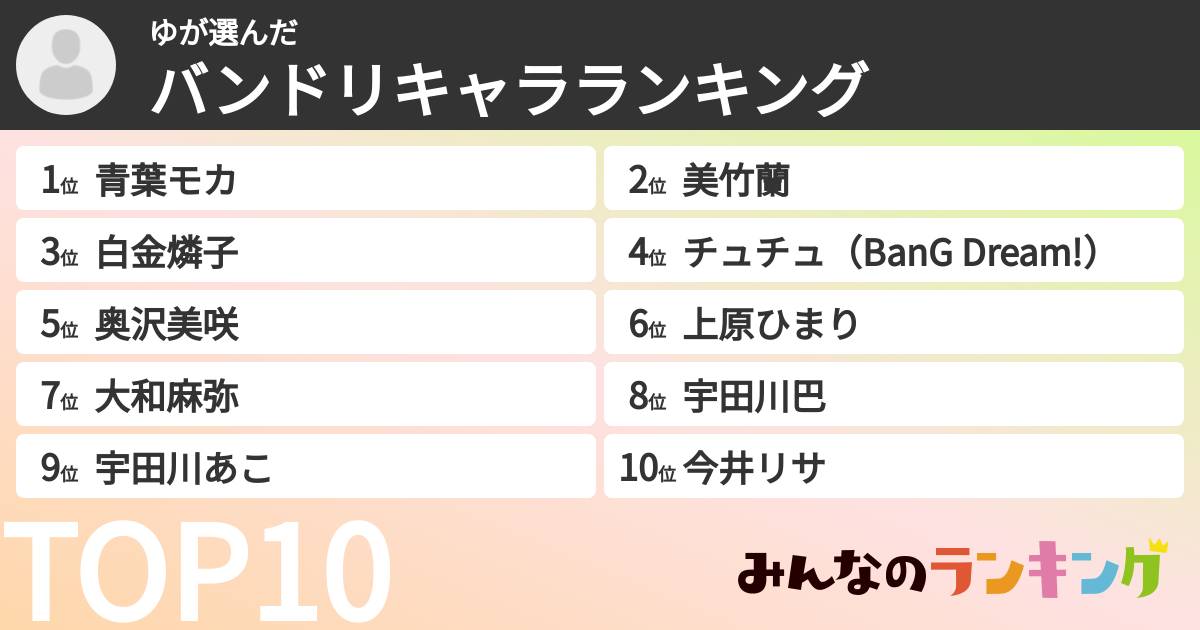 ゆが選んだ
バンドリキャラランキング

1位 青葉モカ
2位 美竹蘭
3位 白金燐子
4位 チュチュ（BanG Dream!）
5位 奥沢美咲
6位 上原ひまり
7位 大和麻弥
8位 宇田川巴
9位 宇田川あこ
10位 今井リサ

TOP10

みんなのランキング